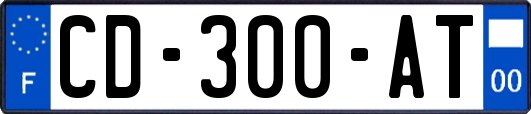 F
CD-300-AT
00